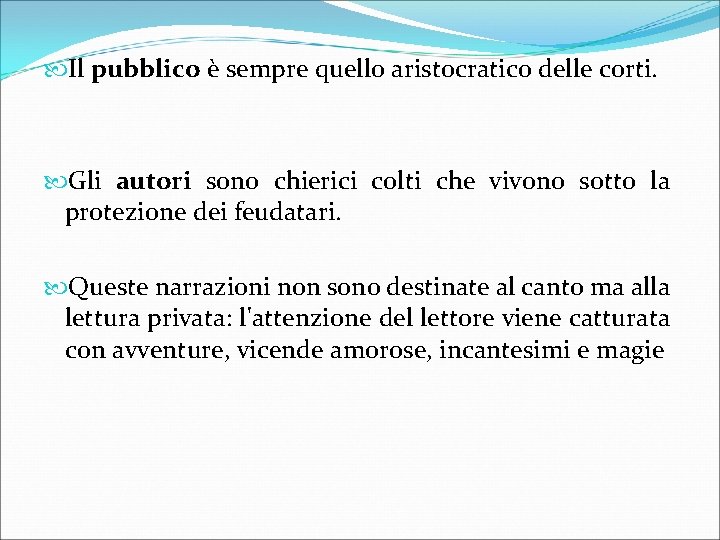 Il pubblico è sempre quello aristocratico delle corti.

Gli autori sono chierici colti che vivono sotto la protezione dei feudatari.

Queste narrazioni non sono destinate al canto ma alla lettura privata: l'attenzione del lettore viene catturata con avventure, vicende amorose, incantesimi e magie